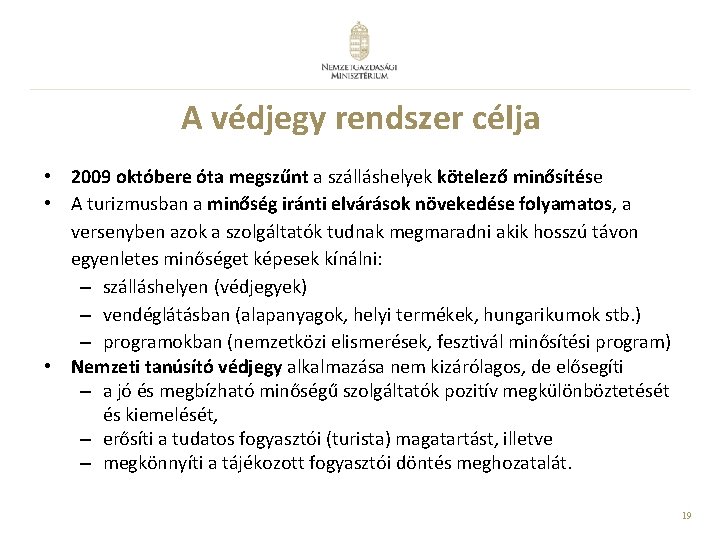 NEMZETGAZDASÁGI MINISZTÉRIUM

A védjegy rendszer célja

• 2009 októbere óta megszűnt a szálláshelyek kötelező minősítése
• A turizmusban a minőség iránti elvárások növekedése folyamatos, a versenyben azok a szolgáltatók tudnak megmaradni akik hosszú távon egyenletes minőséget képesek kínálni:
– szálláshelyen (védjegyek)
– vendéglátásban (alapanyagok, helyi termékek, hungarikumok stb.)
– programokban (nemzetközi elismerések, fesztivál minősítési program)
• Nemzeti tanúsító védjegy alkalmazása nem kizárólagos, de elősegíti
– a jó és megbízható minőségű szolgáltatók pozitív megkülönböztetését és kiemelését,
– erősíti a tudatos fogyasztói (turista) magatartást, illetve
– megkönnyíti a tájékozott fogyasztói döntés meghozatalát.

19